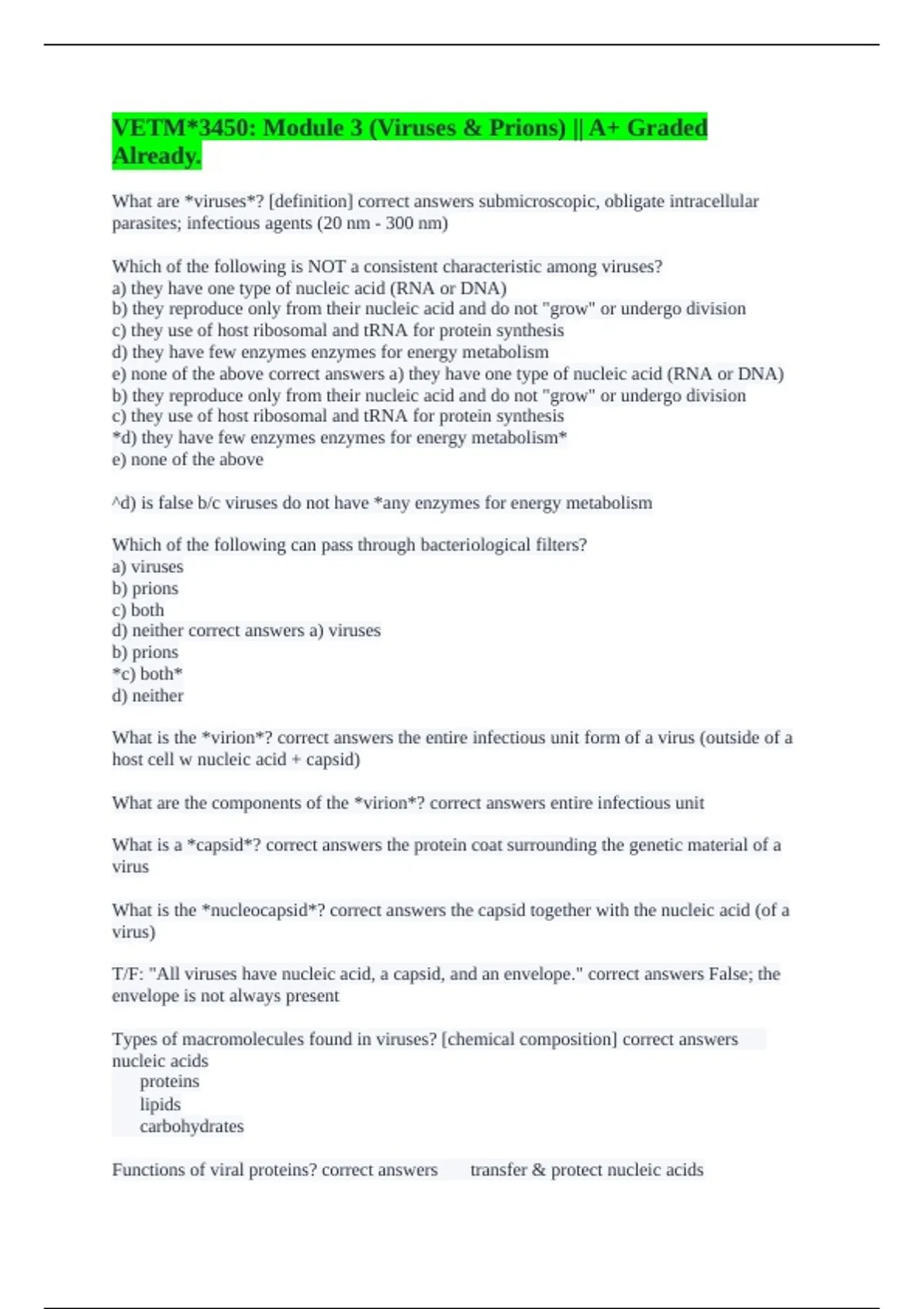 VETM*3450: Module 3 (Viruses & Prions) || A+ Graded Already.

What are *viruses*? [definition] correct answers submicroscopic, obligate intracellular parasites; infectious agents (20 nm - 300 nm)

Which of the following is NOT a consistent characteristic among viruses?
a) they have one type of nucleic acid (RNA or DNA)
b) they reproduce only from their nucleic acid and do not "grow" or undergo division
c) they use of host ribosomal and tRNA for protein synthesis
d) they have few enzymes enzymes for energy metabolism
e) none of the above correct answers a) they have one type of nucleic acid (RNA or DNA)
b) they reproduce only from their nucleic acid and do not "grow" or undergo division
c) they use of host ribosomal and tRNA for protein synthesis
*d) they have few enzymes enzymes for energy metabolism*
e) none of the above

^d) is false b/c viruses do not have *any enzymes for energy metabolism

Which of the following can pass through bacteriological filters?
a) viruses
b) prions
c) both
d) neither correct answers a) viruses
b) prions
*c) both*
d) neither

What is the *virion*? correct answers the entire infectious unit form of a virus (outside of a host cell w nucleic acid + capsid)

What are the components of the *virion*? correct answers entire infectious unit

What is a *capsid*? correct answers the protein coat surrounding the genetic material of a virus

What is the *nucleocapsid*? correct answers the capsid together with the nucleic acid (of a virus)

T/F: "All viruses have nucleic acid, a capsid, and an envelope." correct answers False; the envelope is not always present

Types of macromolecules found in viruses? [chemical composition] correct answers nucleic acids
proteins
lipids
carbohydrates

Functions of viral proteins? correct answers transfer & protect nucleic acids